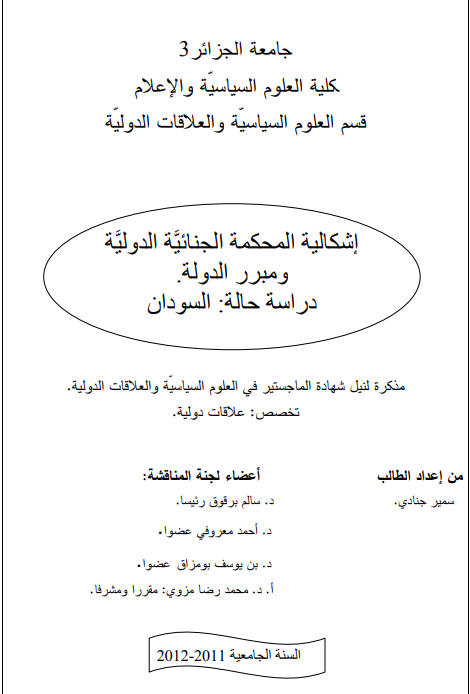 جامعة الجزائر3
كلية العلوم السياسيّة والإعلام
قسم العلوم السياسيّة والعلاقات الدوليّة

إشكالية المحكمة الجنائيَّة الدوليَّة
ومبرر الدولة.
دراسة حالة: السودان

مذكرة لنيل شهادة الماجستير في العلوم السياسيّة والعلاقات الدولية.
تخصص: علاقات دولية.

من إعداد الطالب
سمير جنادي.

أعضاء لجنة المناقشة:
د. سالم برقوق رئيسا.
د. أحمد معروفي عضوا.
د. بن يوسف بومزاق عضوا.
أ. د. محمد رضا مزوي: مقررا ومشرفا.

السنة الجامعية 2011-2012